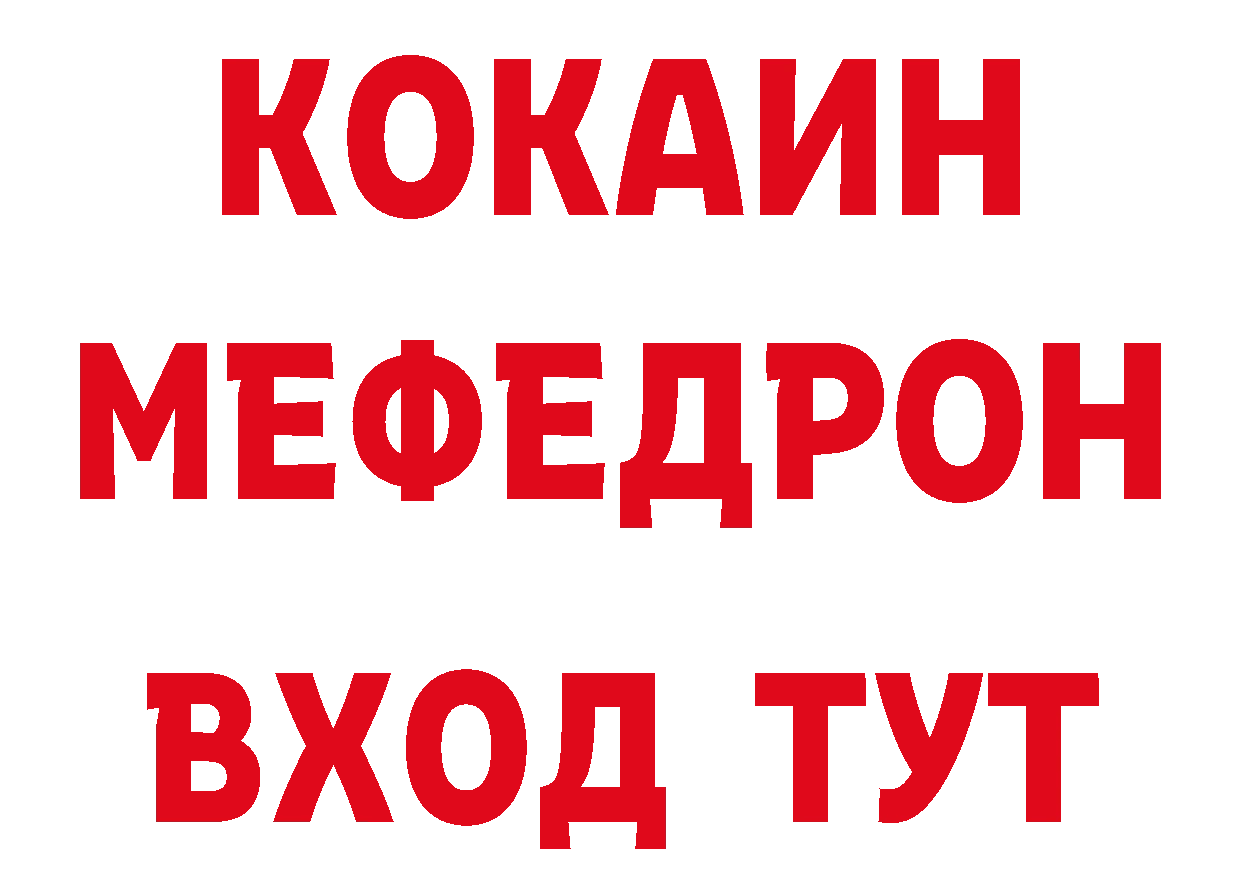 КОКАИН
МЕФЕДРОН
ВХОД ТУТ